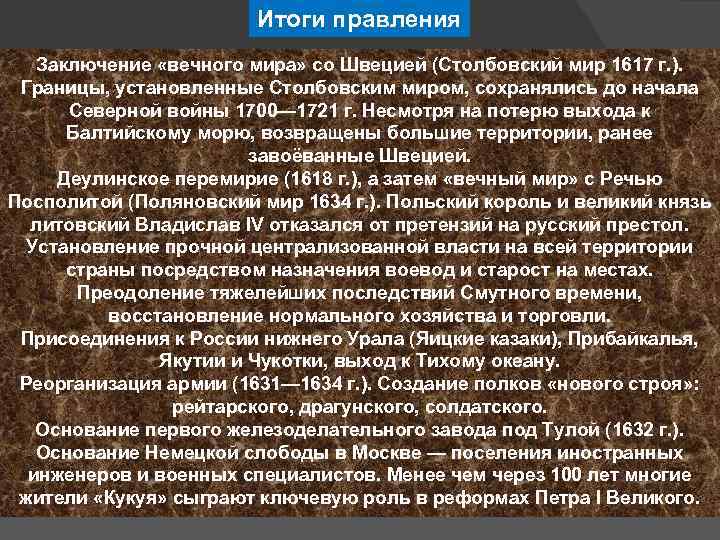 Итоги правления

Заключение «вечного мира» со Швецией (Столбовский мир 1617 г.). Границы, установленные Столбовским миром, сохранялись до начала Северной войны 1700—1721 г. Несмотря на потерю выхода к Балтийскому морю, возвращены большие территории, ранее завоёванные Швецией.

Деулинское перемирие (1618 г.), а затем «вечный мир» с Речью Посполитой (Поляновский мир 1634 г.). Польский король и великий князь литовский Владислав IV отказался от претензий на русский престол.

Установление прочной централизованной власти на всей территории страны посредством назначения воевод и старост на местах.

Преодоление тяжелейших последствий Смутного времени, восстановление нормального хозяйства и торговли.

Присоединения к России нижнего Урала (Яицкие казаки), Прибайкалья, Якутии и Чукотки, выход к Тихому океану.

Реорганизация армии (1631—1634 г.). Создание полков «нового строя»: рейтарского, драгунского, солдатского.

Основание первого железоделательного завода под Тулой (1632 г.).

Основание Немецкой слободы в Москве — поселения иностранных инженеров и военных специалистов. Менее чем через 100 лет многие жители «Кукуя» сыграют ключевую роль в реформах Петра I Великого.